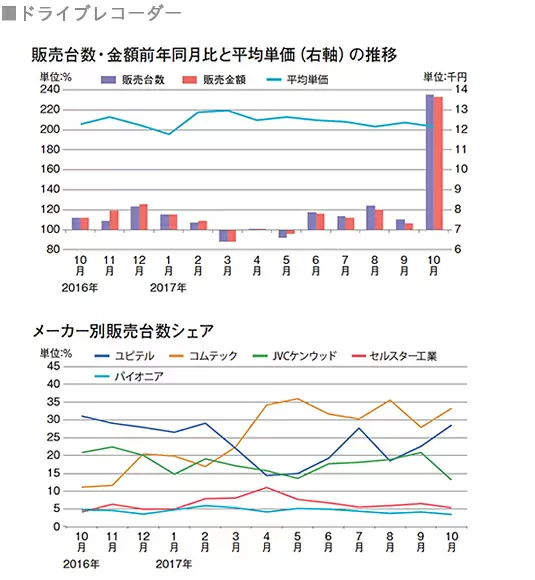 ■ドライブレコーダー

販売台数・金額前年同月比と平均単価（右軸）の推移

単位:%
販売台数　販売金額　平均単価
単位:千円

240
220
200
180
160
140
120
100
80

14
13
12
11
10
9
8
7
6

10月 11月 12月 1月 2月 3月 4月 5月 6月 7月 8月 9月 10月
2016年　2017年

メーカー別販売台数シェア

単位:%
ユピテル　コムテック　JVCケンウッド　セルスター工業
パイオニア

45
40
35
30
25
20
15
10
5
0

10月 11月 12月 1月 2月 3月 4月 5月 6月 7月 8月 9月 10月
2016年　2017年